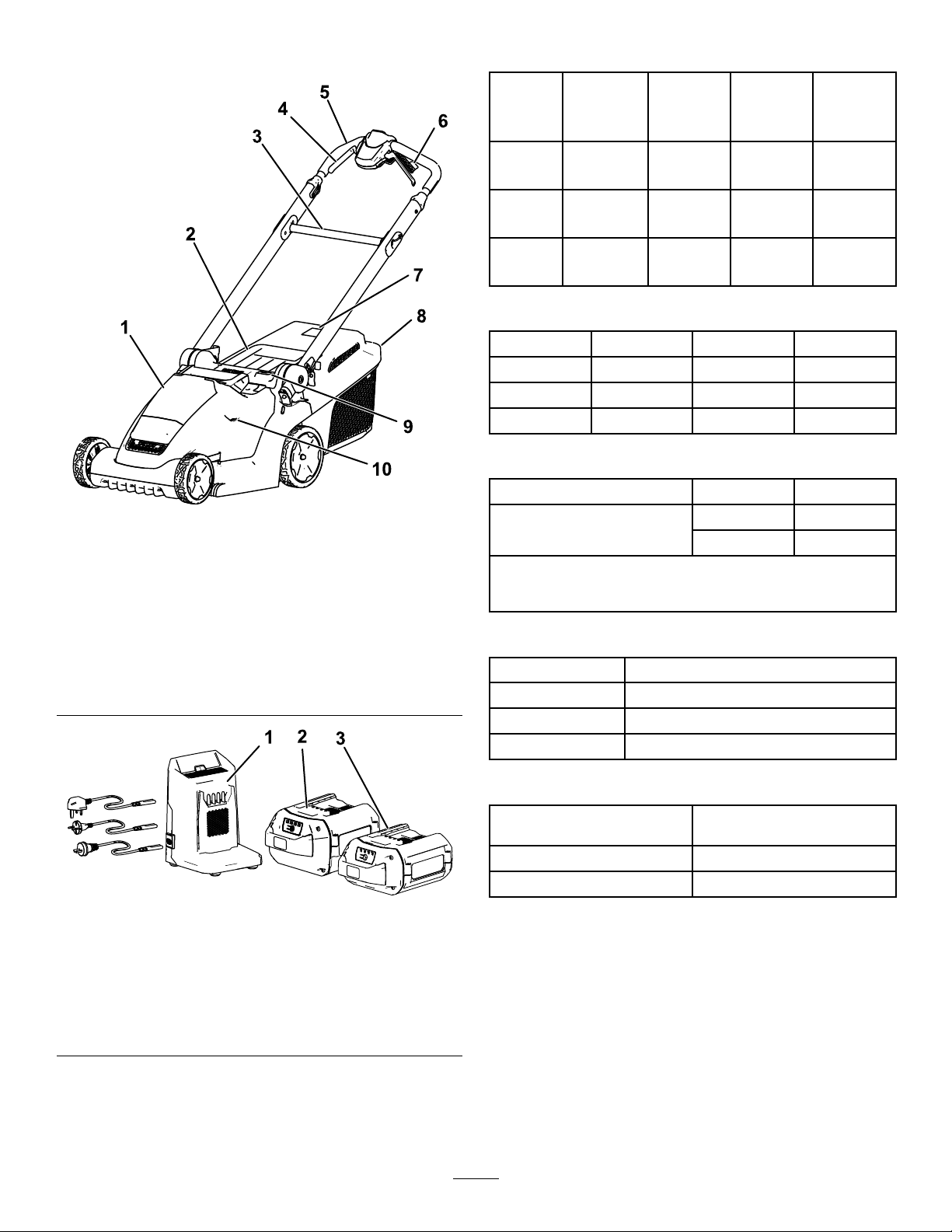 5
4
6
3
2
7
8
1
9
10

1
2
3